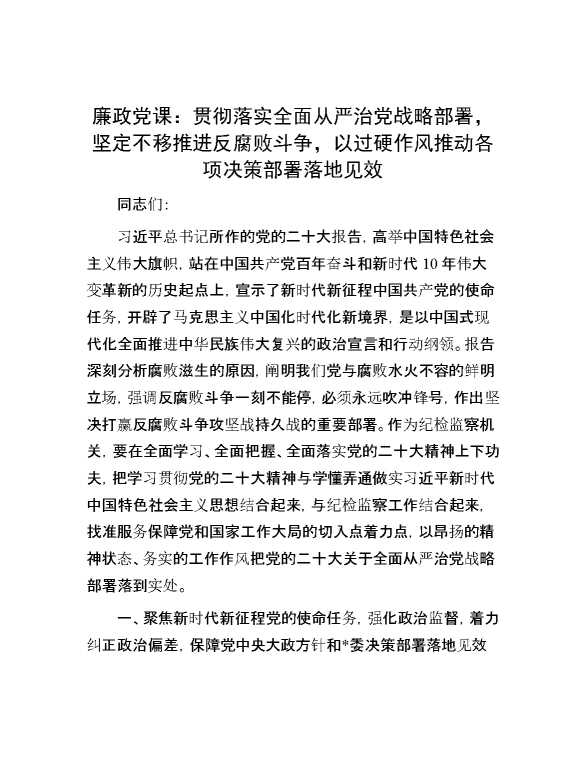 廉政党课：贯彻落实全面从严治党战略部署，坚定不移推进反腐败斗争，以过硬作风推动各项决策部署落地见效

同志们：

习近平总书记所作的党的二十大报告，高举中国特色社会主义伟大旗帜，站在中国共产党百年奋斗和新时代10年伟大变革新的历史起点上，宣示了新时代新征程中国共产党的使命任务，开辟了马克思主义中国化时代化新境界，是以中国式现代化全面推进中华民族伟大复兴的政治宣言和行动纲领。报告深刻分析腐败滋生的原因，阐明我们党与腐败水火不容的鲜明立场，强调反腐败斗争一刻不能停，必须永远吹冲锋号，作出坚决打赢反腐败斗争攻坚战持久战的重要部署。作为纪检监察机关，要在全面学习、全面把握、全面落实党的二十大精神上下功夫，把学习贯彻党的二十大精神与学懂弄通做实习近平新时代中国特色社会主义思想结合起来，与纪检监察工作结合起来，找准服务保障党和国家工作大局的切入点着力点，以昂扬的精神状态、务实的工作作风把党的二十大关于全面从严治党战略部署落到实处。

一、聚焦新时代新征程党的使命任务，强化政治监督，着力纠正政治偏差，保障党中央大政方针和*委决策部署落地见效